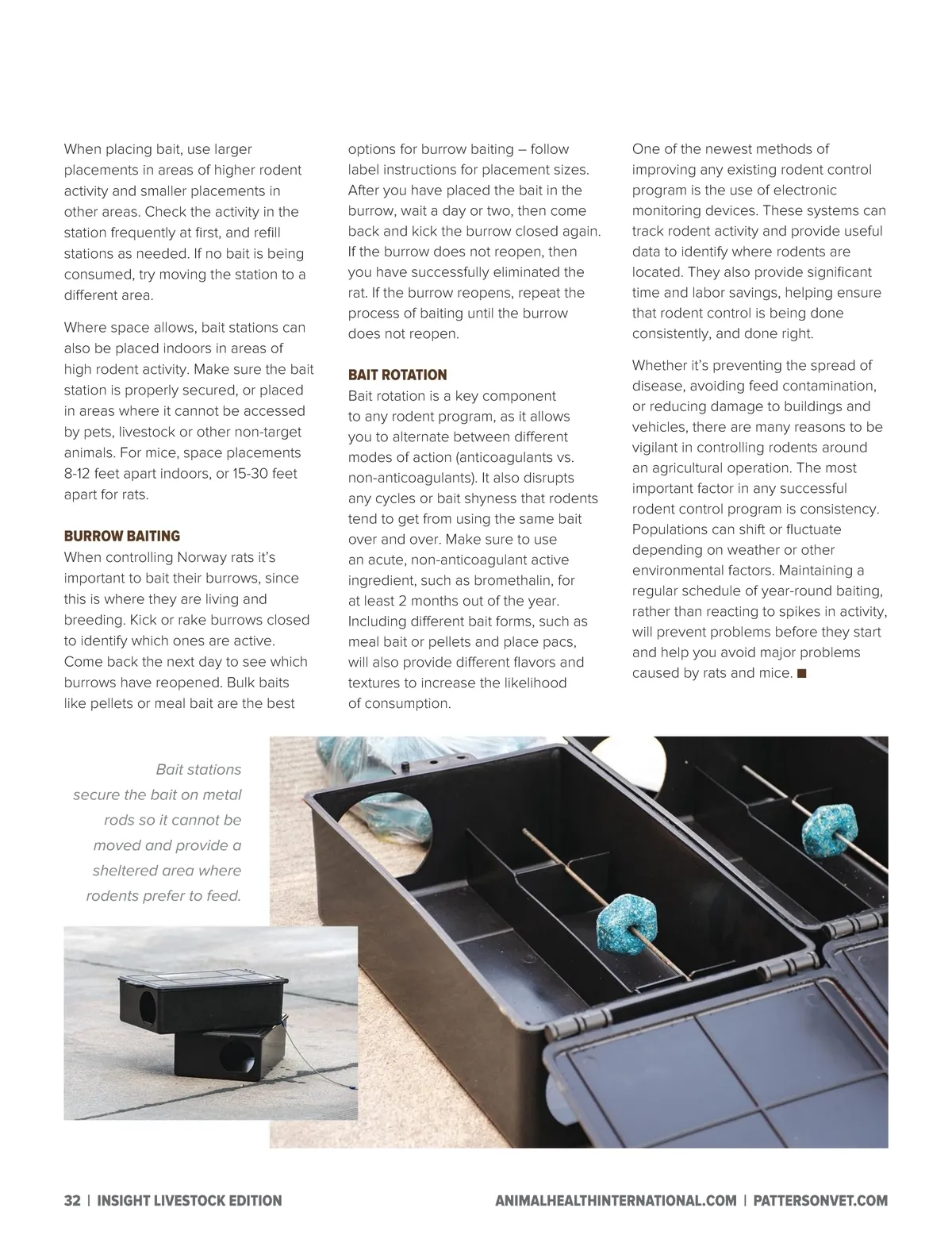 When placing bait, use larger placements in areas of higher rodent activity and smaller placements in other areas. Check the activity in the station frequently at first, and refill stations as needed. If no bait is being consumed, try moving the station to a different area.

Where space allows, bait stations can also be placed indoors in areas of high rodent activity. Make sure the bait station is properly secured, or placed in areas where it cannot be accessed by pets, livestock or other non-target animals. For mice, space placements 8-12 feet apart indoors, or 15-30 feet apart for rats.

BURROW BAITING
When controlling Norway rats it's important to bait their burrows, since this is where they are living and breeding. Kick or rake burrows closed to identify which ones are active. Come back the next day to see which burrows have reopened. Bulk baits like pellets or meal bait are the best options for burrow baiting – follow label instructions for placement sizes. After you have placed the bait in the burrow, wait a day or two, then come back and kick the burrow closed again. If the burrow does not reopen, then you have successfully eliminated the rat. If the burrow reopens, repeat the process of baiting until the burrow does not reopen.

BAIT ROTATION
Bait rotation is a key component to any rodent program, as it allows you to alternate between different modes of action (anticoagulants vs. non-anticoagulants). It also disrupts any cycles or bait shyness that rodents tend to get from using the same bait over and over. Make sure to use an acute, non-anticoagulant active ingredient, such as bromethalin, for at least 2 months out of the year. Including different bait forms, such as meal bait or pellets and place pacs, will also provide different flavors and textures to increase the likelihood of consumption.

One of the newest methods of improving any existing rodent control program is the use of electronic monitoring devices. These systems can track rodent activity and provide useful data to identify where rodents are located. They also provide significant time and labor savings, helping ensure that rodent control is being done consistently, and done right.

Whether it's preventing the spread of disease, avoiding feed contamination, or reducing damage to buildings and vehicles, there are many reasons to be vigilant in controlling rodents around an agricultural operation. The most important factor in any successful rodent control program is consistency. Populations can shift or fluctuate depending on weather or other environmental factors. Maintaining a regular schedule of year-round baiting, rather than reacting to spikes in activity, will prevent problems before they start and help you avoid major problems caused by rats and mice. ■

Bait stations secure the bait on metal rods so it cannot be moved and provide a sheltered area where rodents prefer to feed.

32 | INSIGHT LIVESTOCK EDITION ANIMALHEALTHINTERNATIONAL.COM | PATTERSONVET.COM